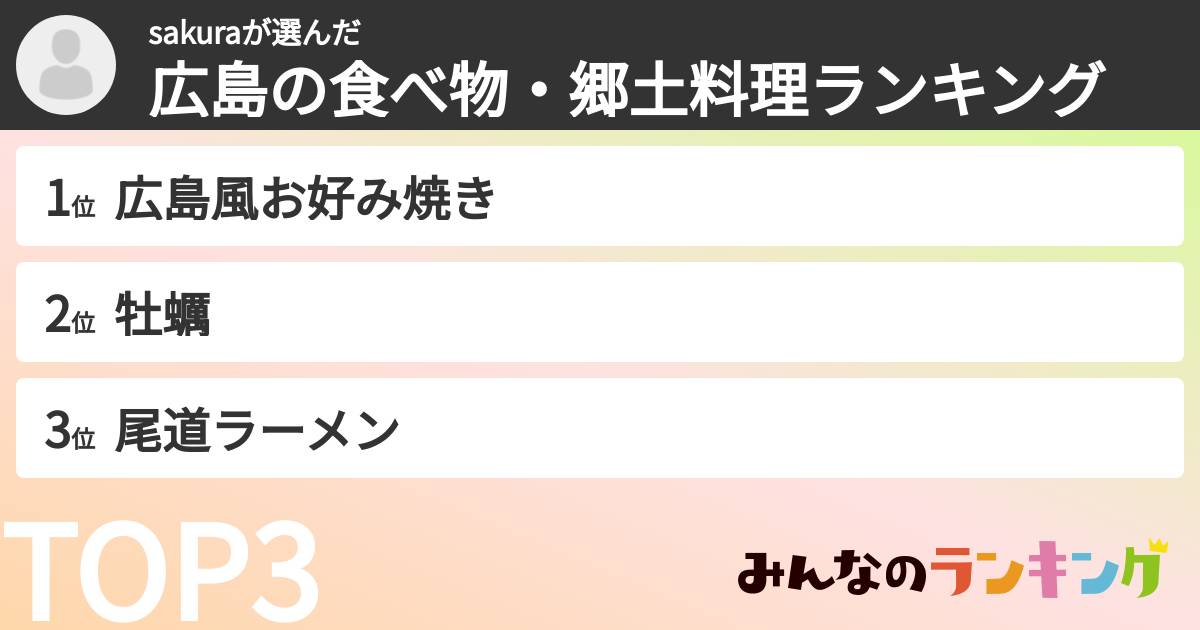 sakuraが選んだ
広島の食べ物・郷土料理ランキング

1位 広島風お好み焼き

2位 牡蠣

3位 尾道ラーメン

TOP3

みんなのランキング